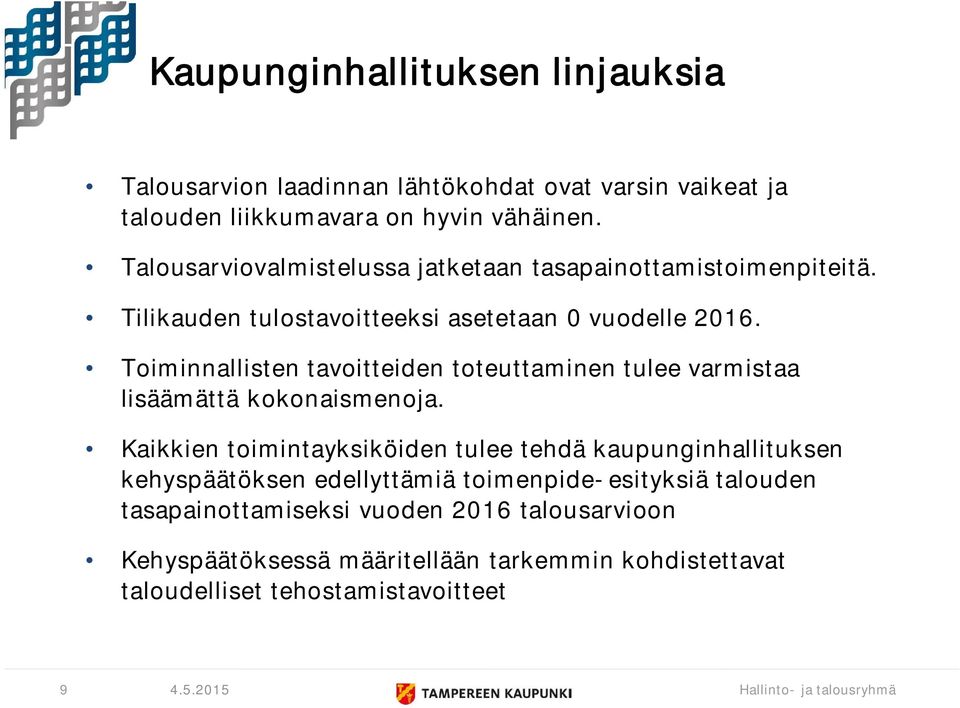 Kaupunginhallituksen linjauksia

• Talousarvion laadinnan lähtökohdat ovat varsin vaikeat ja talouden liikkumavara on hyvin vähäinen.

• Talousarviovalmistelussa jatketaan tasapainottamistoimenpiteitä.

• Tilikauden tulostavoitteeksi asetetaan 0 vuodelle 2016.

• Toiminnallisten tavoitteiden toteuttaminen tulee varmistaa lisäämättä kokonaismenoja.

• Kaikkien toimintayksiköiden tulee tehdä kaupunginhallituksen kehyspäätöksen edellyttämiä toimenpide- esityksiä talouden tasapainottamiseksi vuoden 2016 talousarvioon

• Kehyspäätöksessä määritellään tarkemmin kohdistettavat taloudelliset tehostamistavoitteet

9 4.5.2015 TAMPEREEN KAUPUNKI Hallinto- ja talousryhmä